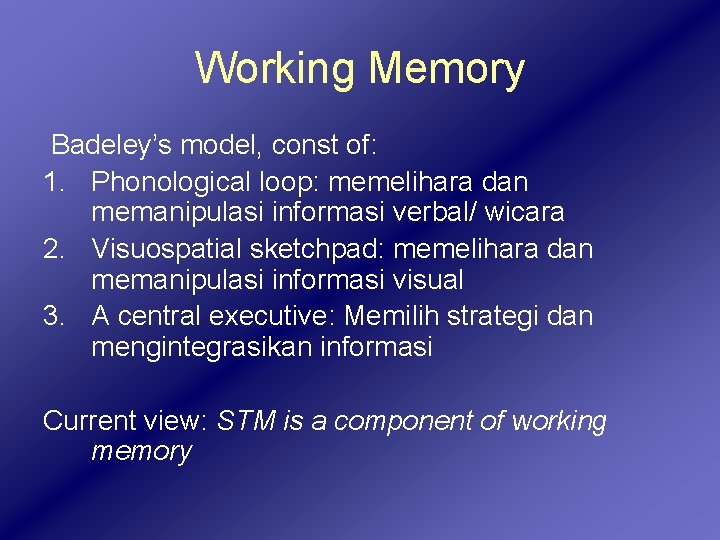 Working Memory

Badeley's model, const of:

1. Phonological loop: memelihara dan memanipulasi informasi verbal/ wicara
2. Visuospatial sketchpad: memelihara dan memanipulasi informasi visual
3. A central executive: Memilih strategi dan mengintegrasikan informasi

Current view: STM is a component of working memory